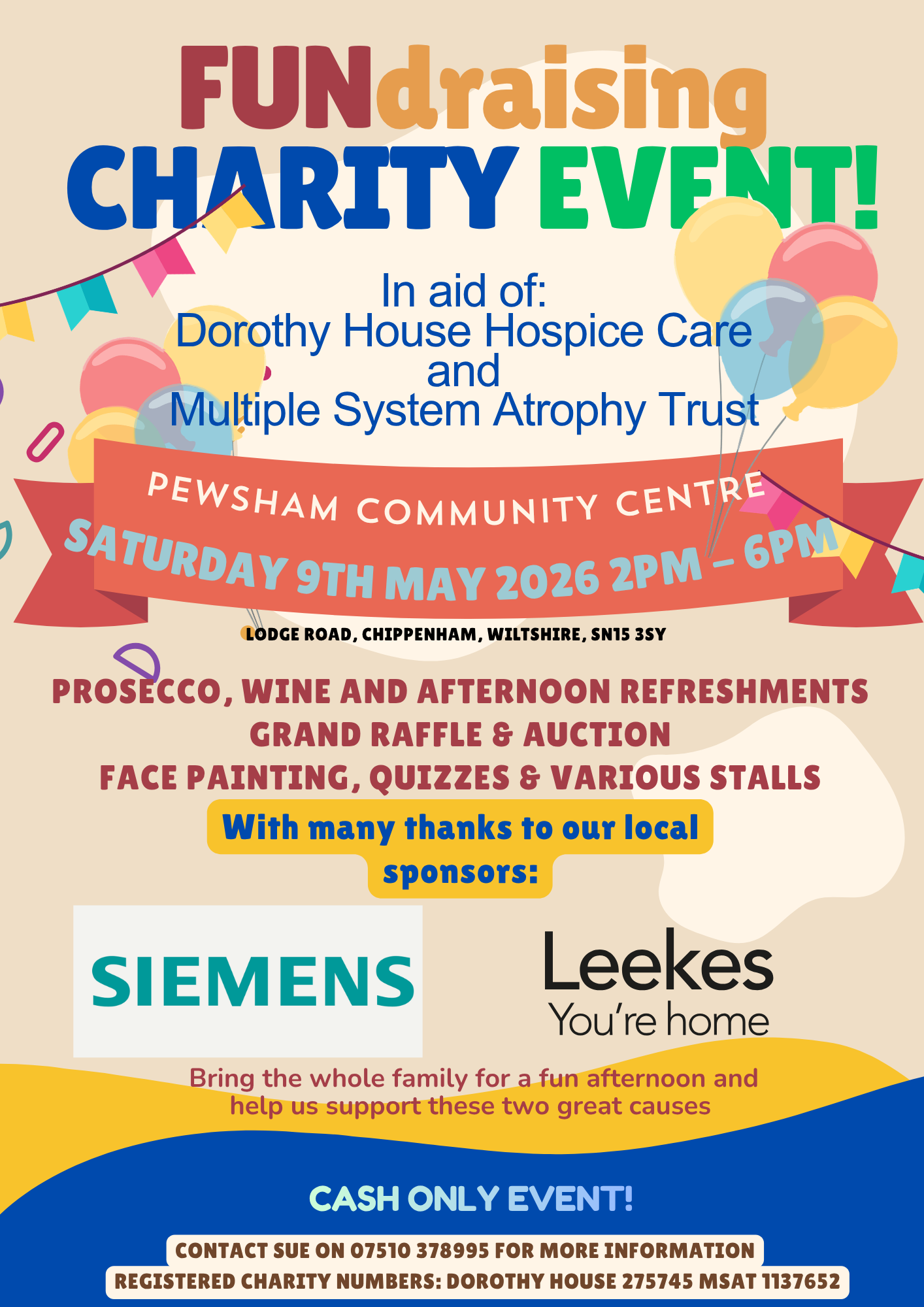 FUNdraising
CHARITY EVENT!

In aid of:
Dorothy House Hospice Care
and
Multiple System Atrophy Trust

PEWSHAM COMMUNITY CENTRE
SATURDAY 9TH MAY 2026 2PM - 6PM

LODGE ROAD, CHIPPENHAM, WILTSHIRE, SN15 3SY

PROSECCO, WINE AND AFTERNOON REFRESHMENTS
GRAND RAFFLE & AUCTION
FACE PAINTING, QUIZZES & VARIOUS STALLS

With many thanks to our local sponsors:

SIEMENS

Leekes
You're home

Bring the whole family for a fun afternoon and help us support these two great causes

CASH ONLY EVENT!

CONTACT SUE ON 07510 378995 FOR MORE INFORMATION
REGISTERED CHARITY NUMBERS: DOROTHY HOUSE 275745 MSAT 1137652